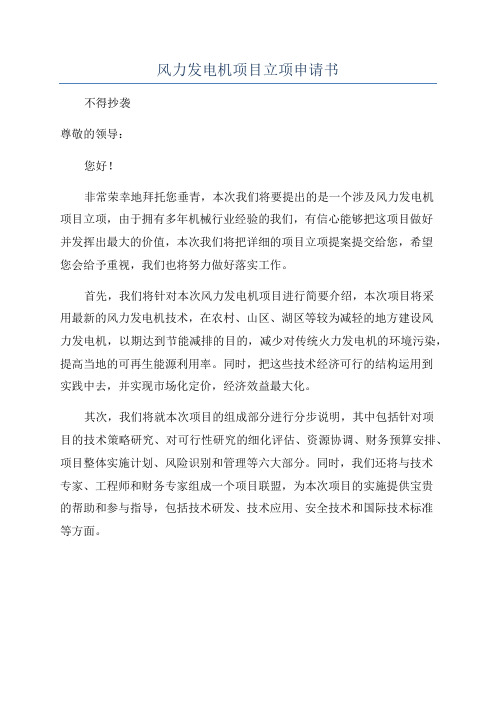 风力发电机项目立项申请书

不得抄袭

尊敬的领导：

您好！

非常荣幸地拜托您垂青，本次我们将要提出的是一个涉及风力发电机项目立项，由于拥有多年机械行业经验的我们，有信心能够把这项目做好并发挥出最大的价值，本次我们将把详细的项目立项提案提交给您，希望您会给予重视，我们也将努力做好落实工作。

首先，我们将针对本次风力发电机项目进行简要介绍，本次项目将采用最新的风力发电机技术，在农村、山区、湖区等较为减轻的地方建设风力发电机，以期达到节能减排的目的，减少对传统火力发电机的环境污染，提高当地的可再生能源利用率。同时，把这些技术经济可行的结构运用到实践中去，并实现市场化定价，经济效益最大化。

其次，我们将就本次项目的组成部分进行分步说明，其中包括针对项目的技术策略研究、对可行性研究的细化评估、资源协调、财务预算安排、项目整体实施计划、风险识别和管理等六大部分。同时，我们还将与技术专家、工程师和财务专家组成一个项目联盟，为本次项目的实施提供宝贵的帮助和参与指导，包括技术研发、技术应用、安全技术和国际技术标准等方面。